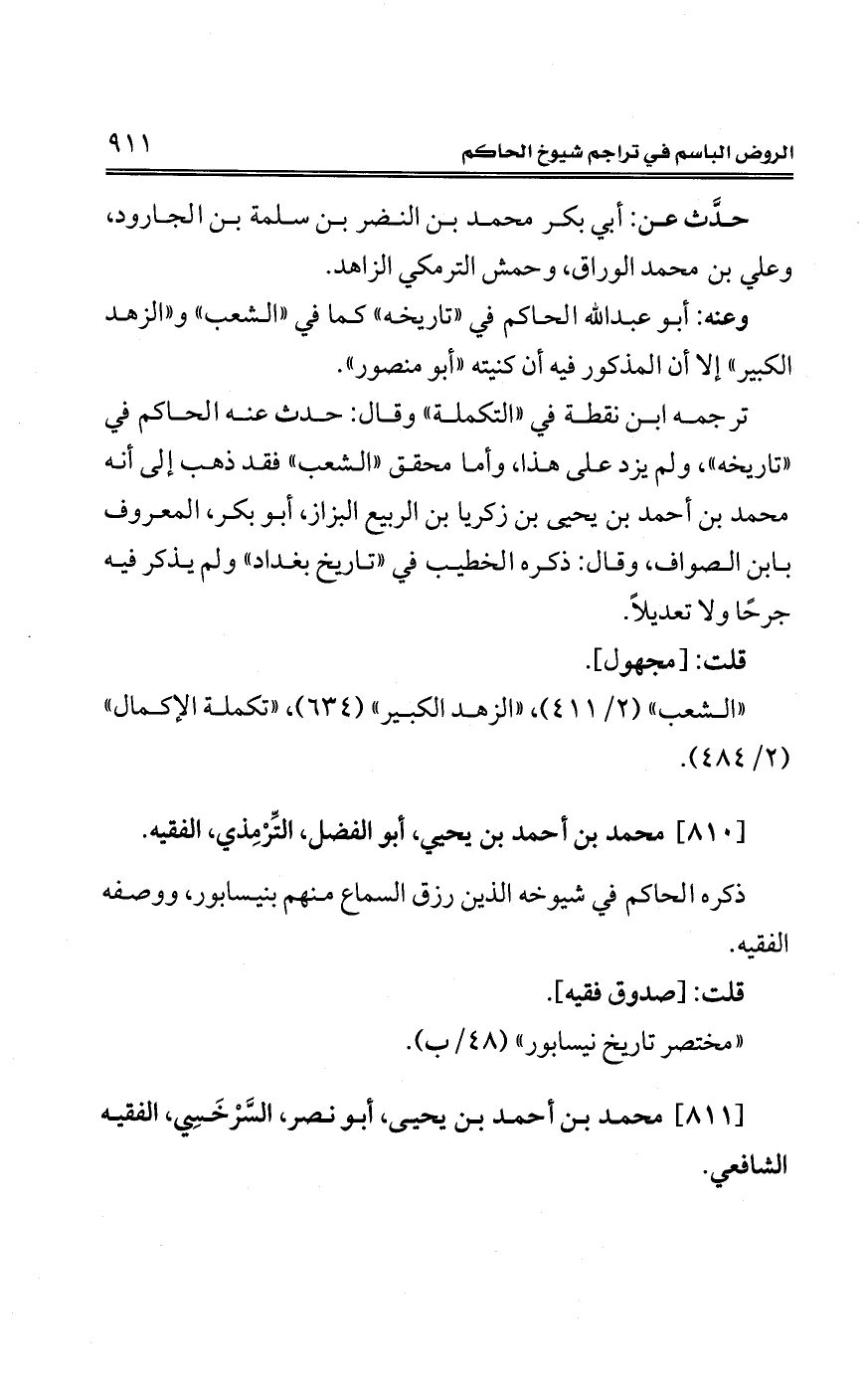 الروض الباسم في تراجم شيوخ الحاكم ٩١١

حدَّث عن: أبي بكر محمد بن النضر بن سلمة بن الجارود، وعلي بن محمد الوراق، وحمش الترمكي الزاهد.

وعنه: أبو عبدالله الحاكم في «تاريخه» كما في «الشعب» و«الزهد الكبير» إلا أن المذكور فيه أن كنيته «أبو منصور».

ترجمه ابن نقطة في «التكملة» وقال: حدث عنه الحاكم في «تاريخه»، ولم يزد على هذا، وأما محقق «الشعب» فقد ذهب إلى أنه محمد بن أحمد بن يحيى بن زكريا بن الربيع البزاز، أبو بكر، المعروف بابن الصواف، وقال: ذكره الخطيب في «تاريخ بغداد» ولم يذكر فيه جرحًا ولا تعديلاً.

قلت: [مجهول].

«الشعب» (٢/ ٤١١)، «الزهد الكبير» (٦٣٤)، «تكملة الإكمال» (٢/ ٤٨٤).

[٨١٠] محمد بن أحمد بن يحيي، أبو الفضل، التِّرْمِذي، الفقيه.

ذكره الحاكم في شيوخه الذين رزق السماع منهم بنيسابور، ووصفه الفقيه.

قلت: [صدوق فقيه].

«مختصر تاريخ نيسابور» (٤٨/ ب).

[٨١١] محمد بن أحمد بن يحيى، أبو نصر، السَّرْخَسِي، الفقيه الشافعي.